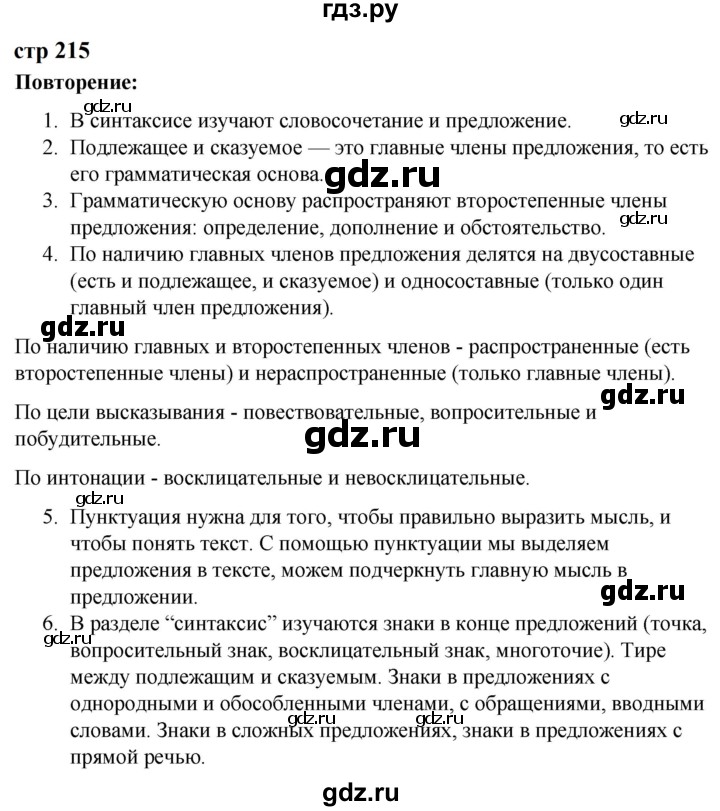 гдз.ру

стр 215

Повторение:

gdz.ru

1. В синтаксисе изучают словосочетание и предложение.

gdz.ru

2. Подлежащее и сказуемое — это главные члены предложения, то есть его грамматическая основа.

gdz.ru

3. Грамматическую основу распространяют второстепенные члены предложения: определение, дополнение и обстоятельство.

gdz.ru

4. По наличию главных членов предложения делятся на двусоставные (есть и подлежащее, и сказуемое) и односоставные (только один главный член предложения).

gdz.ru

По наличию главных и второстепенных членов - распространенные (есть второстепенные члены) и нераспространенные (только главные члены).

gdz.ru

По цели высказывания - повествовательные, вопросительные и побудительные.

gdz.ru

По интонации - восклицательные и невосклицательные.

gdz.ru

5. Пунктуация нужна для того, чтобы правильно выразить мысль, и чтобы понять текст. С помощью пунктуации мы выделяем предложения в тексте, можем подчеркнуть главную мысль в предложении.

gdz.ru

6. В разделе “синтаксис” изучаются знаки в конце предложений (точка, вопросительный знак, восклицательный знак, многоточие). Тире между подлежащим и сказуемым. Знаки в предложениях с однородными и обособленными членами, с обращениями, вводными словами. Знаки в сложных предложениях, знаки в предложениях с прямой речью.

gdz.ru

gdz.ru

gdz.ru

gdz.ru